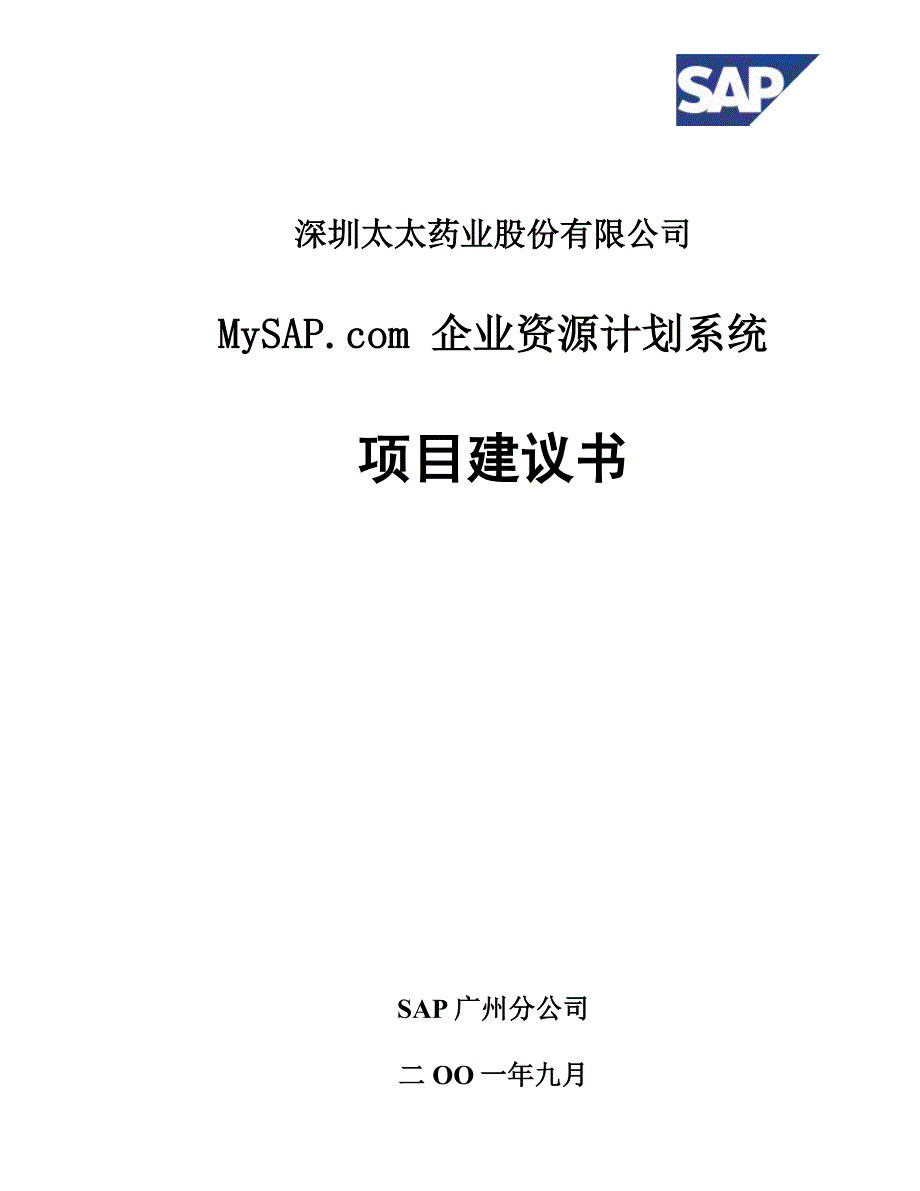 SAP

深圳太太药业股份有限公司

MySAP.com 企业资源计划系统

项目建议书

SAP 广州分公司

二 OO 一年九月